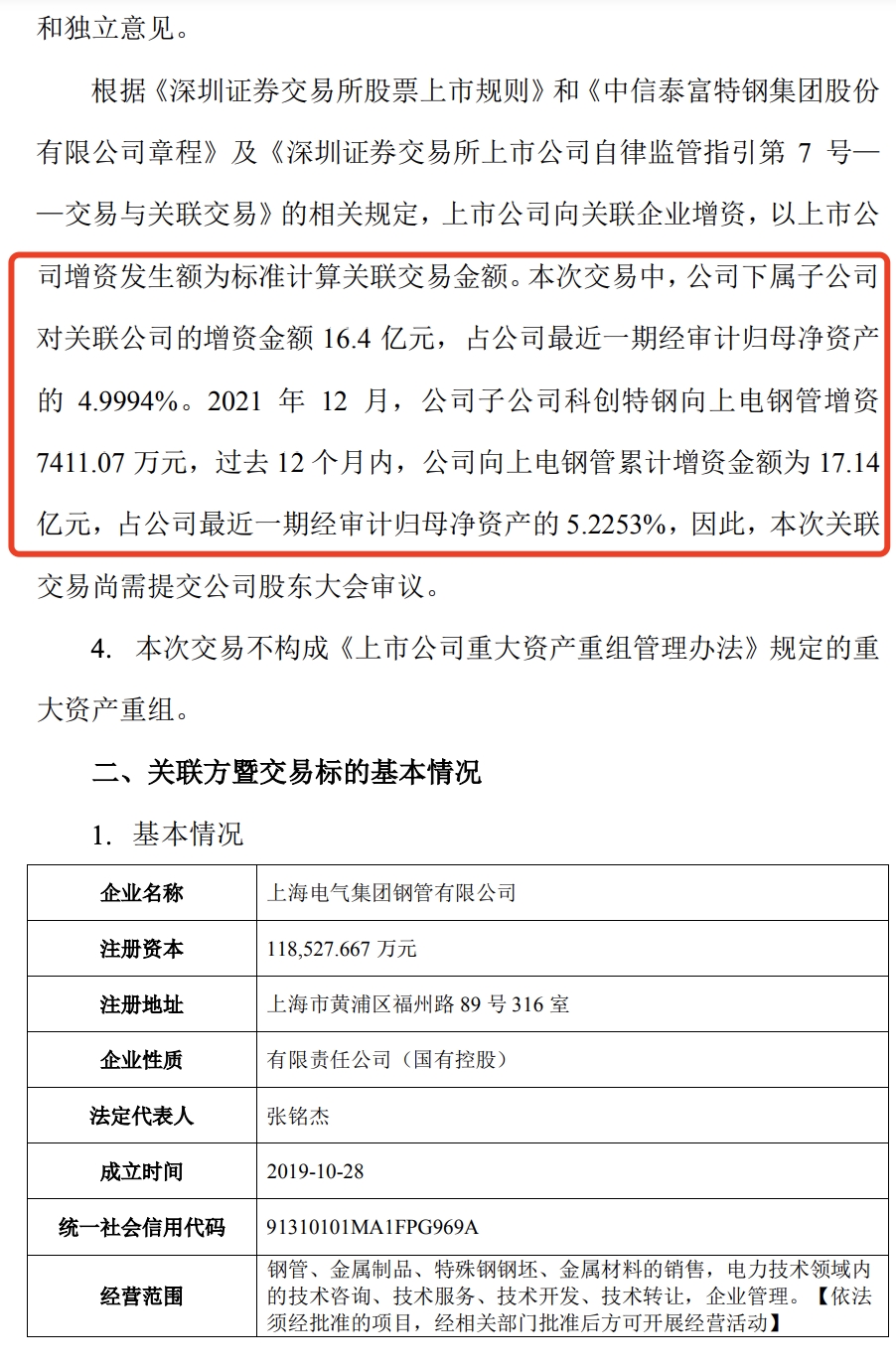 和独立意见。

根据《深圳证券交易所股票上市规则》和《中信泰富特钢集团股份有限公司章程》及《深圳证券交易所上市公司自律监管指引第 7 号——交易与关联交易》的相关规定，上市公司向关联企业增资，以上市公司增资发生额为标准计算关联交易金额。本次交易中，公司下属子公司对关联公司的增资金额 16.4 亿元，占公司最近一期经审计归母净资产的 4.9994%。2021 年 12 月，公司子公司科创特钢向上电钢管增资 7411.07 万元，过去 12 个月内，公司向上电钢管累计增资金额为 17.14 亿元，占公司最近一期经审计归母净资产的 5.2253%，因此，本次关联交易尚需提交公司股东大会审议。

4. 本次交易不构成《上市公司重大资产重组管理办法》规定的重大资产重组。

二、关联方暨交易标的基本情况

1. 基本情况

| 企业名称 | 上海电气集团钢管有限公司 |
|---|---|
| 注册资本 | 118,527.667 万元 |
| 注册地址 | 上海市黄浦区福州路 89 号 316 室 |
| 企业性质 | 有限责任公司（国有控股） |
| 法定代表人 | 张铭杰 |
| 成立时间 | 2019-10-28 |
| 统一社会信用代码 | 91310101MA1FPG969A |
| 经营范围 | 钢管、金属制品、特殊钢钢坯、金属材料的销售，电力技术领域内的技术咨询、技术服务、技术开发、技术转让，企业管理。【依法须经批准的项目，经相关部门批准后方可开展经营活动】 |